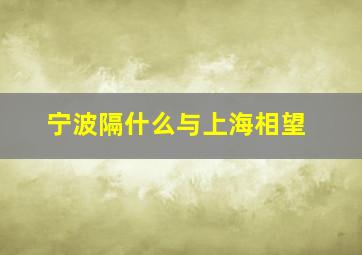 宁波隔什么与上海相望